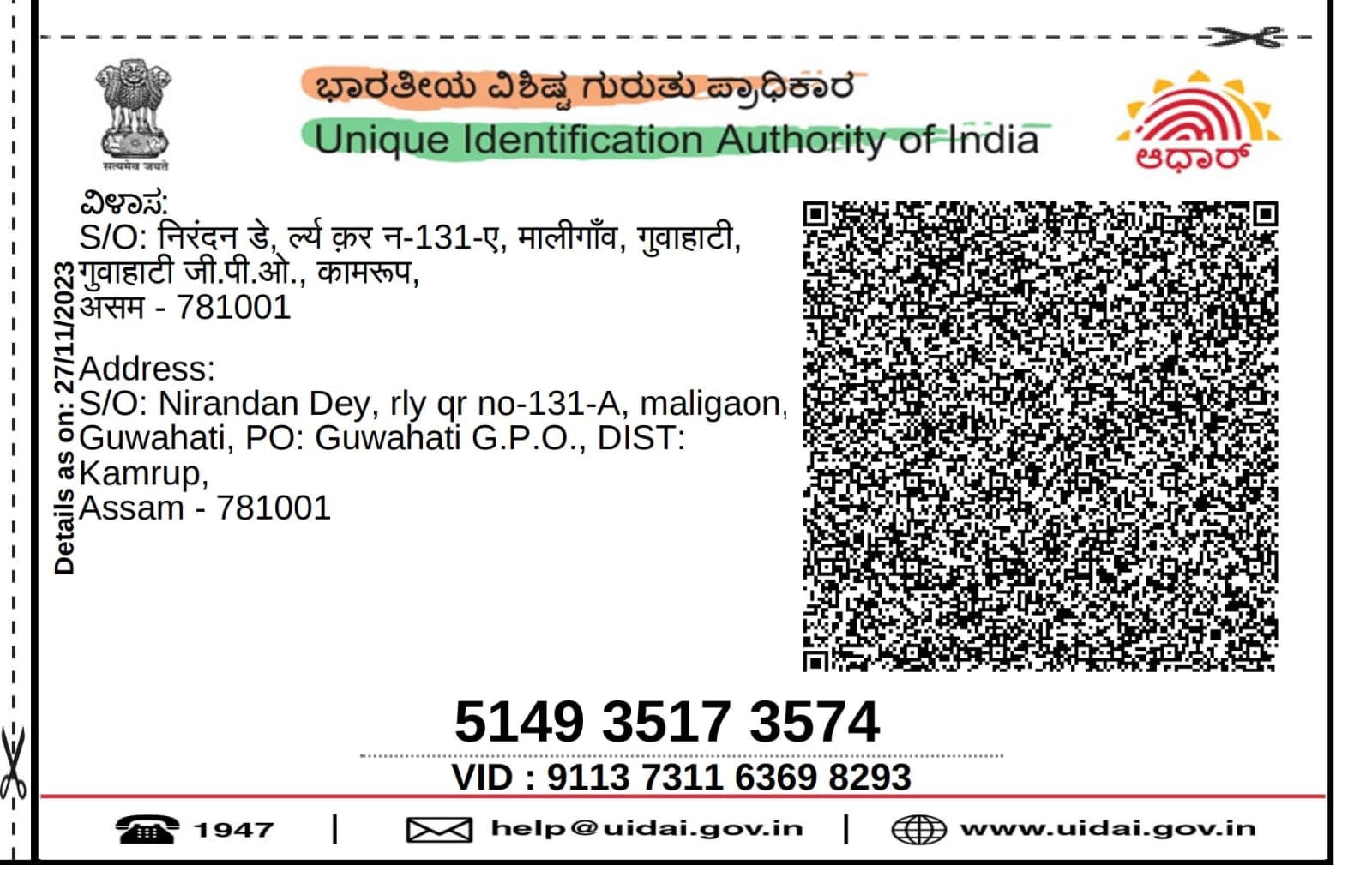 सत्यमेव जयते

ಭಾರತೀಯ ವಿಶಿಷ್ಟ ಗುರುತು ಪ್ರಾಧಿಕಾರ
Unique Identification Authority of India

ಆಧಾರ್

Details as on: 27/11/2023

ವಿಳಾಸ:
S/O: निरंदन डे, र्ल्य क़र न-131-ए, मालीगाँव, गुवाहाटी, गुवाहाटी जी.पी.ओ., कामरूप, असम - 781001

Address:
S/O: Nirandan Dey, rly qr no-131-A, maligaon, Guwahati, PO: Guwahati G.P.O., DIST: Kamrup, Assam - 781001

5149 3517 3574

VID : 9113 7311 6369 8293

1947 | help@uidai.gov.in | www.uidai.gov.in